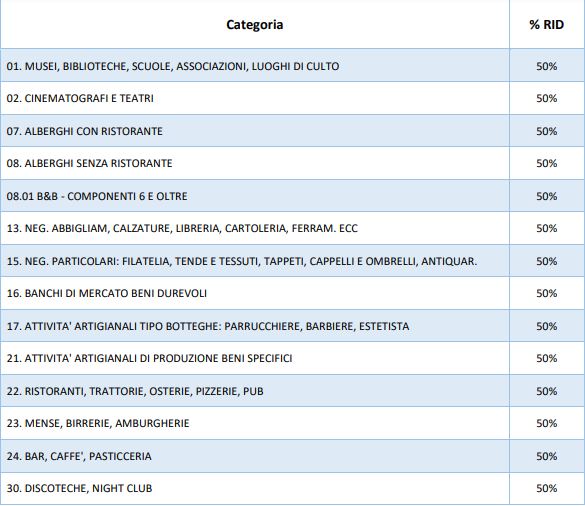 | Categoria | % RID |
|---|---|
| 01. MUSEI, BIBLIOTECHE, SCUOLE, ASSOCIAZIONI, LUOGHI DI CULTO | 50% |
| 02. CINEMATOGRAFI E TEATRI | 50% |
| 07. ALBERGHI CON RISTORANTE | 50% |
| 08. ALBERGHI SENZA RISTORANTE | 50% |
| 08.01 B&B - COMPONENTI 6 E OLTRE | 50% |
| 13. NEG. ABBIGLIAM, CALZATURE, LIBRERIA, CARTOLERIA, FERRAM. ECC | 50% |
| 15. NEG. PARTICOLARI: FILATELIA, TENDE E TESSUTI, TAPPETI, CAPPELLI E OMBRELLI, ANTIQUAR. | 50% |
| 16. BANCHI DI MERCATO BENI DUREVOLI | 50% |
| 17. ATTIVITA' ARTIGIANALI TIPO BOTTEGHE: PARRUCCHIERE, BARBIERE, ESTETISTA | 50% |
| 21. ATTIVITA' ARTIGIANALI DI PRODUZIONE BENI SPECIFICI | 50% |
| 22. RISTORANTI, TRATTORIE, OSTERIE, PIZZERIE, PUB | 50% |
| 23. MENSE, BIRRERIE, AMBURGHERIE | 50% |
| 24. BAR, CAFFE', PASTICCERIA | 50% |
| 30. DISCOTECHE, NIGHT CLUB | 50% |